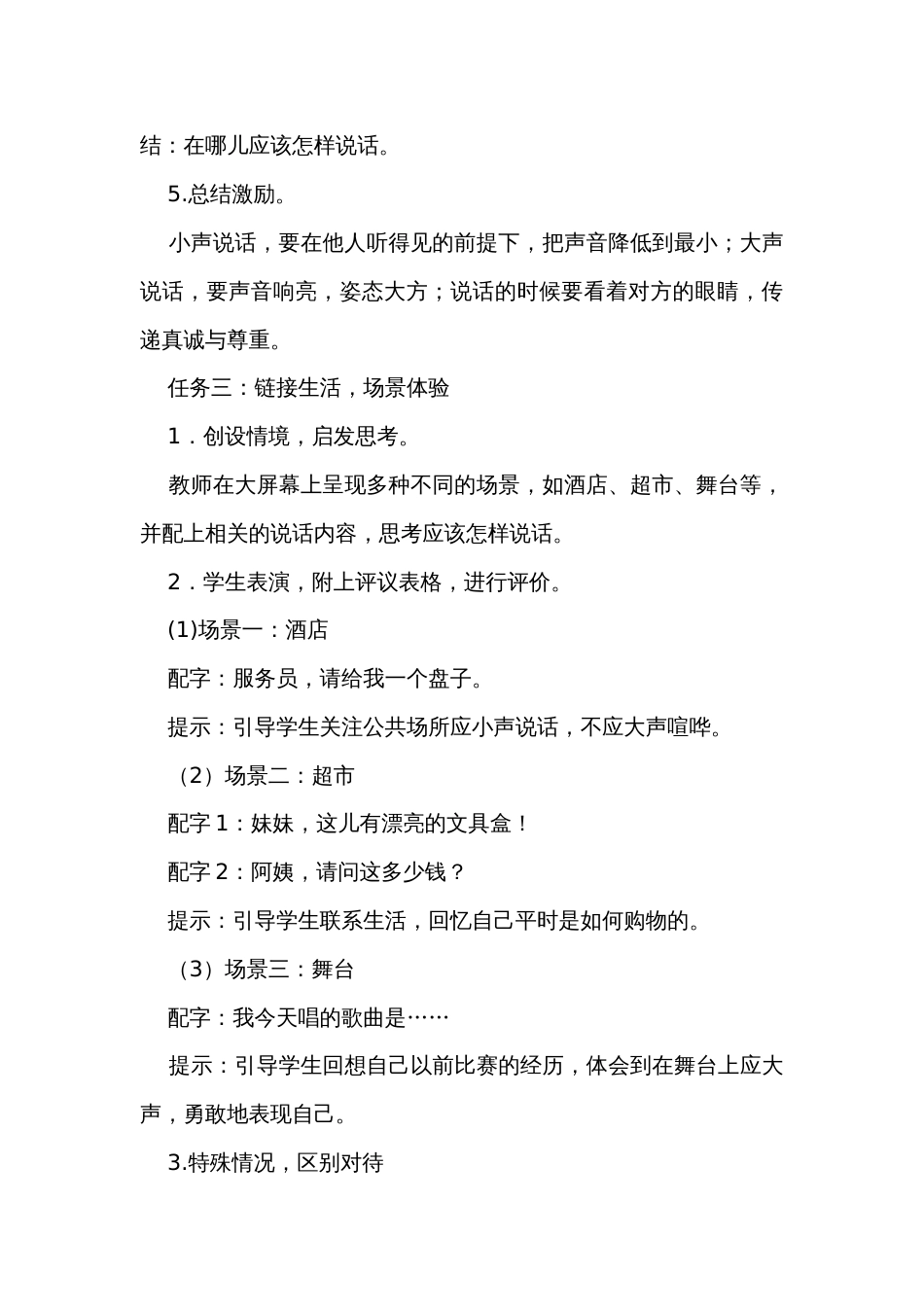 结：在哪儿应该怎样说话。

5.总结激励。

小声说话，要在他人听得见的前提下，把声音降低到最小；大声说话，要声音响亮，姿态大方；说话的时候要看着对方的眼睛，传递真诚与尊重。

任务三：链接生活，场景体验

1．创设情境，启发思考。

教师在大屏幕上呈现多种不同的场景，如酒店、超市、舞台等，并配上相关的说话内容，思考应该怎样说话。

2．学生表演，附上评议表格，进行评价。

(1)场景一：酒店

配字：服务员，请给我一个盘子。

提示：引导学生关注公共场所应小声说话，不应大声喧哗。

（2）场景二：超市

配字 1：妹妹，这儿有漂亮的文具盒！

配字 2：阿姨，请问这多少钱？

提示：引导学生联系生活，回忆自己平时是如何购物的。

（3）场景三：舞台

配字：我今天唱的歌曲是……

提示：引导学生回想自己以前比赛的经历，体会到在舞台上应大声，勇敢地表现自己。

3.特殊情况，区别对待